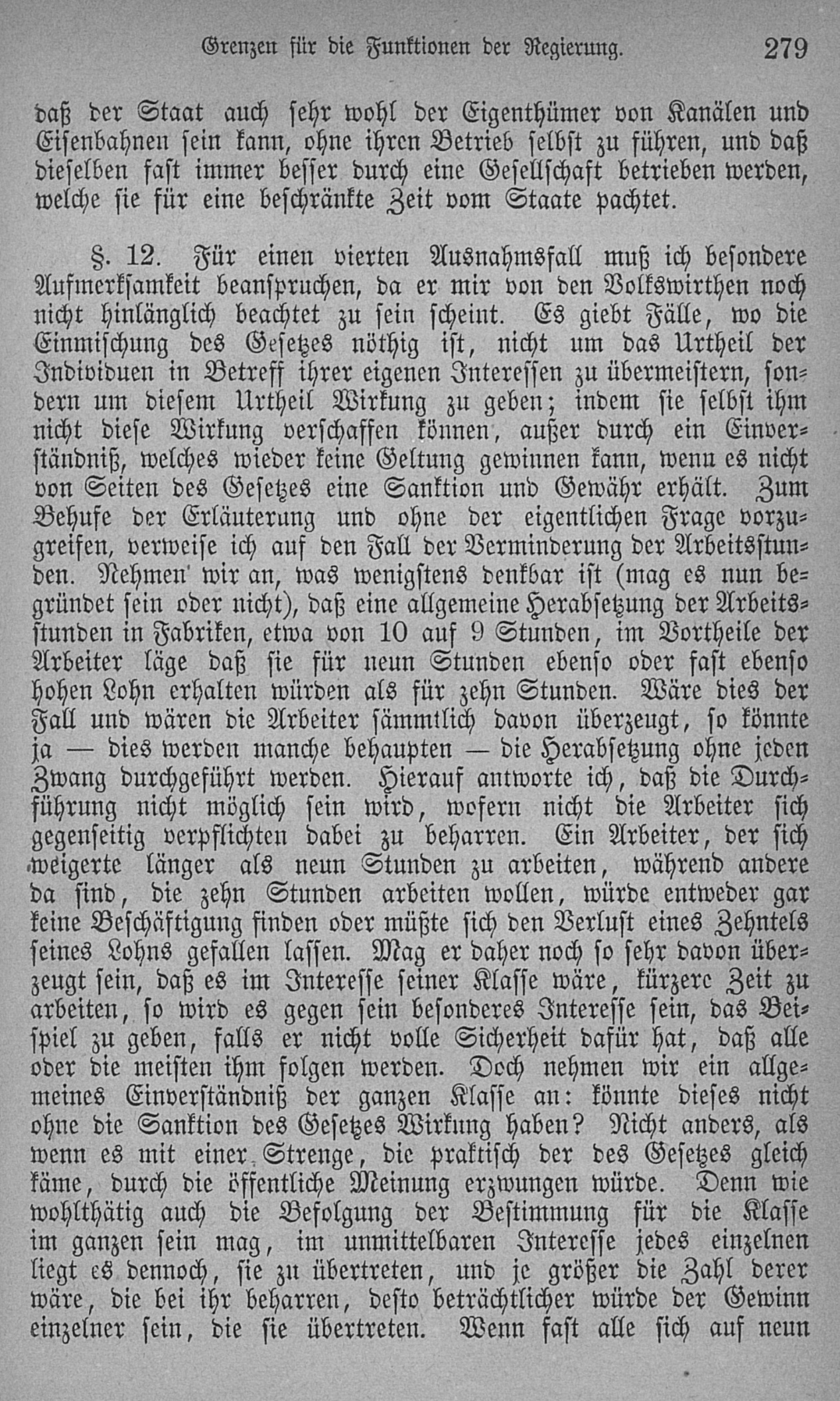 Grenzen für die Funktionen der Regierung. 279

daß der Staat auch sehr wohl der Eigenthümer von Kanälen und Eisenbahnen sein kann, ohne ihren Betrieb selbst zu führen, und daß dieselben fast immer besser durch eine Gesellschaft betrieben werden, welche sie für eine beschränkte Zeit vom Staate pachtet.

§. 12. Für einen vierten Ausnahmsfall muß ich besondere Aufmerksamkeit beanspruchen, da er mir von den Volkswirthen noch nicht hinlänglich beachtet zu sein scheint. Es giebt Fälle, wo die Einmischung des Gesetzes nöthig ist, nicht um das Urtheil der Individuen in Betreff ihrer eigenen Interessen zu übermeistern, sondern um diesem Urtheil Wirkung zu geben; indem sie selbst ihm nicht diese Wirkung verschaffen können, außer durch ein Einverständniß, welches wieder keine Geltung gewinnen kann, wenn es nicht von Seiten des Gesetzes eine Sanktion und Gewähr erhält. Zum Behufe der Erläuterung und ohne der eigentlichen Frage vorzugreifen, verweise ich auf den Fall der Verminderung der Arbeitsstunden. Nehmen wir an, was wenigstens denkbar ist (mag es nun begründet sein oder nicht), daß eine allgemeine Herabsetzung der Arbeitsstunden in Fabriken, etwa von 10 auf 9 Stunden, im Vortheile der Arbeiter läge daß sie für neun Stunden ebenso oder fast ebenso hohen Lohn erhalten würden als für zehn Stunden. Wäre dies der Fall und wären die Arbeiter sämmtlich davon überzeugt, so könnte ja — dies werden manche behaupten — die Herabsetzung ohne jeden Zwang durchgeführt werden. Hierauf antworte ich, daß die Durchführung nicht möglich sein wird, wofern nicht die Arbeiter sich gegenseitig verpflichten dabei zu beharren. Ein Arbeiter, der sich weigerte länger als neun Stunden zu arbeiten, während andere da sind, die zehn Stunden arbeiten wollen, würde entweder gar keine Beschäftigung finden oder müßte sich den Verlust eines Zehntels seines Lohns gefallen lassen. Mag er daher noch so sehr davon überzeugt sein, daß es im Interesse seiner Klasse wäre, kürzere Zeit zu arbeiten, so wird es gegen sein besonderes Interesse sein, das Beispiel zu geben, falls er nicht volle Sicherheit dafür hat, daß alle oder die meisten ihm folgen werden. Doch nehmen wir ein allgemeines Einverständniß der ganzen Klasse an: könnte dieses nicht ohne die Sanktion des Gesetzes Wirkung haben? Nicht anders, als wenn es mit einer Strenge, die praktisch der des Gesetzes gleich käme, durch die öffentliche Meinung erzwungen würde. Denn wie wohlthätig auch die Befolgung der Bestimmung für die Klasse im ganzen sein mag, im unmittelbaren Interesse jedes einzelnen liegt es dennoch, sie zu übertreten, und je größer die Zahl derer wäre, die bei ihr beharren, desto beträchtlicher würde der Gewinn einzelner sein, die sie übertreten. Wenn fast alle sich auf neun